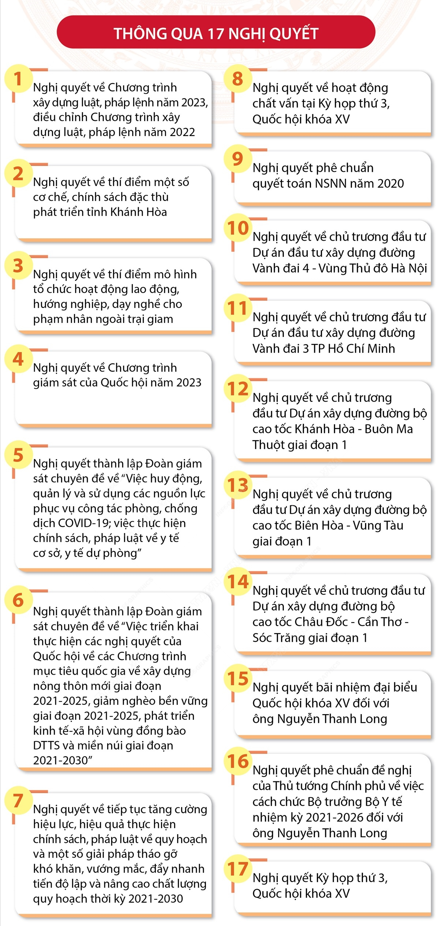 THÔNG QUA 17 NGHỊ QUYẾT

1
Nghị quyết về Chương trình xây dựng luật, pháp lệnh năm 2023, điều chỉnh Chương trình xây dựng luật, pháp lệnh năm 2022

2
Nghị quyết về thí điểm một số cơ chế, chính sách đặc thù phát triển tỉnh Khánh Hòa

3
Nghị quyết về thí điểm mô hình tổ chức hoạt động lao động, hướng nghiệp, dạy nghề cho phạm nhân ngoài trại giam

4
Nghị quyết về Chương trình giám sát của Quốc hội năm 2023

5
Nghị quyết thành lập Đoàn giám sát chuyên đề về "Việc huy động, quản lý và sử dụng các nguồn lực phục vụ công tác phòng, chống dịch COVID-19; việc thực hiện chính sách, pháp luật về y tế cơ sở, y tế dự phòng"

6
Nghị quyết thành lập Đoàn giám sát chuyên đề về "Việc triển khai thực hiện các nghị quyết của Quốc hội về các Chương trình mục tiêu quốc gia về xây dựng nông thôn mới giai đoạn 2021-2025, giảm nghèo bền vững giai đoạn 2021-2025, phát triển kinh tế-xã hội vùng đồng bào DTTS và miền núi giai đoạn 2021-2030"

7
Nghị quyết về tiếp tục tăng cường hiệu lực, hiệu quả thực hiện chính sách, pháp luật về quy hoạch và một số giải pháp tháo gỡ khó khăn, vướng mắc, đẩy nhanh tiến độ lập và nâng cao chất lượng quy hoạch thời kỳ 2021-2030

8
Nghị quyết về hoạt động chất vấn tại Kỳ họp thứ 3, Quốc hội khóa XV

9
Nghị quyết phê chuẩn quyết toán NSNN năm 2020

10
Nghị quyết về chủ trương đầu tư Dự án đầu tư xây dựng đường Vành đai 4 - Vùng Thủ đô Hà Nội

11
Nghị quyết về chủ trương đầu tư Dự án đầu tư xây dựng đường Vành đai 3 TP Hồ Chí Minh

12
Nghị quyết về chủ trương đầu tư Dự án xây dựng đường bộ cao tốc Khánh Hòa - Buôn Ma Thuột giai đoạn 1

13
Nghị quyết về chủ trương đầu tư Dự án xây dựng đường bộ cao tốc Biên Hòa - Vũng Tàu giai đoạn 1

14
Nghị quyết về chủ trương đầu tư Dự án xây dựng đường bộ cao tốc Châu Đốc - Cần Thơ - Sóc Trăng giai đoạn 1

15
Nghị quyết bãi nhiệm đại biểu Quốc hội khóa XV đối với ông Nguyễn Thanh Long

16
Nghị quyết phê chuẩn đề nghị của Thủ tướng Chính phủ về việc cách chức Bộ trưởng Bộ Y tế nhiệm kỳ 2021-2026 đối với ông Nguyễn Thanh Long

17
Nghị quyết Kỳ họp thứ 3, Quốc hội khóa XV